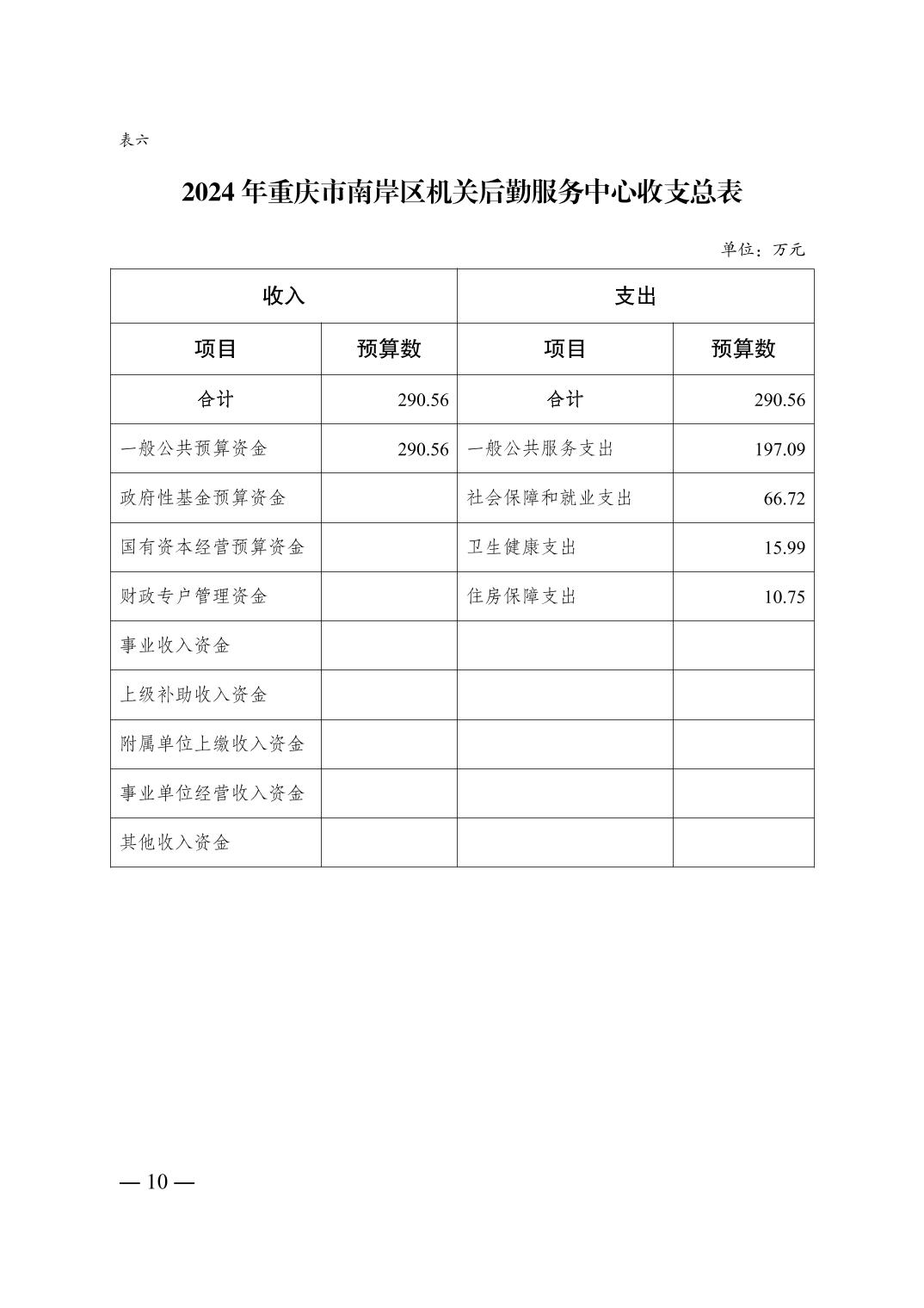 表六

2024年重庆市南岸区机关后勤服务中心收支总表

单位：万元

| 收入 | | 支出 | |
|---|---|---|---|
| 项目 | 预算数 | 项目 | 预算数 |
| 合计 | 290.56 | 合计 | 290.56 |
| 一般公共预算资金 | 290.56 | 一般公共服务支出 | 197.09 |
| 政府性基金预算资金 | | 社会保障和就业支出 | 66.72 |
| 国有资本经营预算资金 | | 卫生健康支出 | 15.99 |
| 财政专户管理资金 | | 住房保障支出 | 10.75 |
| 事业收入资金 | | | |
| 上级补助收入资金 | | | |
| 附属单位上缴收入资金 | | | |
| 事业单位经营收入资金 | | | |
| 其他收入资金 | | | |

— 10 —